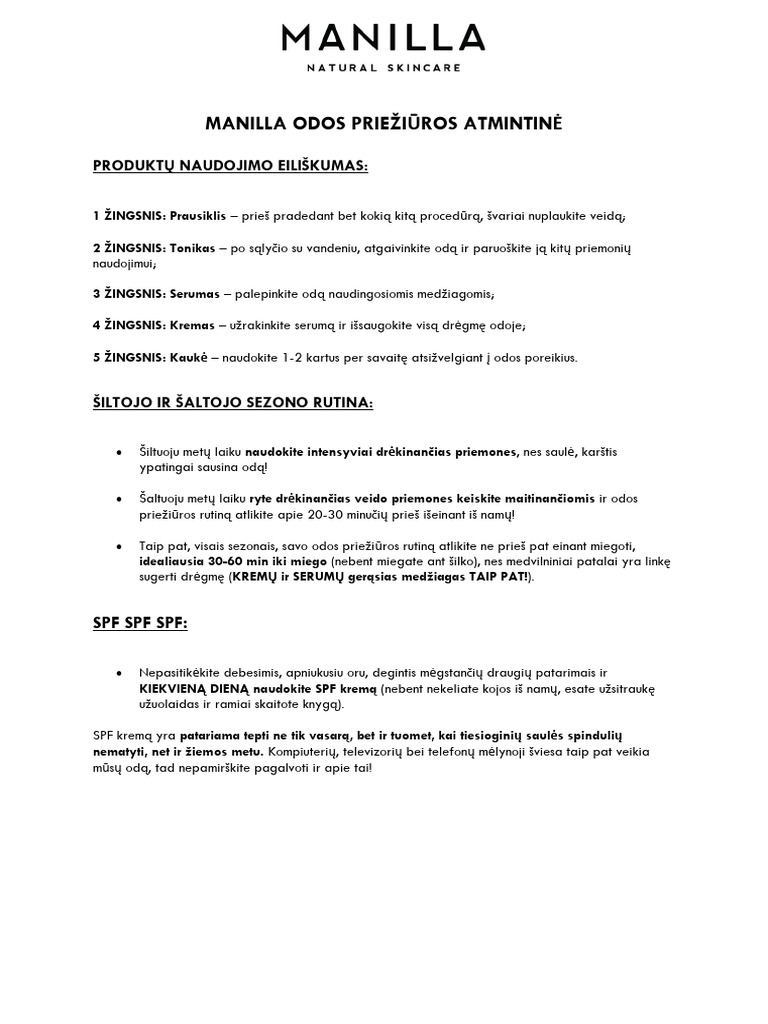 MANILLA
NATURAL SKINCARE

MANILLA ODOS PRIEŽIŪROS ATMINTINĖ

PRODUKTŲ NAUDOJIMO EILIŠKUMAS:

1 ŽINGSNIS: Prausiklis – prieš pradedant bet kokią kitą procedūrą, švariai nuplaukite veidą;

2 ŽINGSNIS: Tonikas – po sąlyčio su vandeniu, atgaivinkite odą ir paruoškite ją kitų priemonių naudojimui;

3 ŽINGSNIS: Serumas – palepinkite odą naudingosiomis medžiagomis;

4 ŽINGSNIS: Kremas – užrakinkite serumą ir išsaugokite visą drėgmę odoje;

5 ŽINGSNIS: Kaukė – naudokite 1-2 kartus per savaitę atsižvelgiant į odos poreikius.

ŠILTOJO IR ŠALTOJO SEZONO RUTINA:

• Šiltuoju metų laiku naudokite intensyviai drėkinančias priemones, nes saulė, karštis ypatingai sausina odą!

• Šaltuoju metų laiku ryte drėkinančias veido priemones keiskite maitinančiomis ir odos priežiūros rutiną atlikite apie 20-30 minučių prieš išeinant iš namų!

• Taip pat, visais sezonais, savo odos priežiūros rutiną atlikite ne prieš pat einant miegoti, idealiausia 30-60 min iki miego (nebent miegate ant šilko), nes medvilniniai patalai yra linkę sugerti drėgmę (KREMŲ ir SERUMŲ gerąsias medžiagas TAIP PAT!).

SPF SPF SPF:

• Nepasitikėkite debesimis, apniukusiu oru, degintis mėgstančių draugių patarimais ir KIEKVIENĄ DIENĄ naudokite SPF kremą (nebent nekeliate kojos iš namų, esate užsitraukę užuolaidas ir ramiai skaitote knygą).

SPF kremą yra patariama tepti ne tik vasarą, bet ir tuomet, kai tiesioginių saulės spindulių nematyti, net ir žiemos metu. Kompiuterių, televizorių bei telefonų mėlynoji šviesa taip pat veikia mūsų odą, tad nepamirškite pagalvoti ir apie tai!